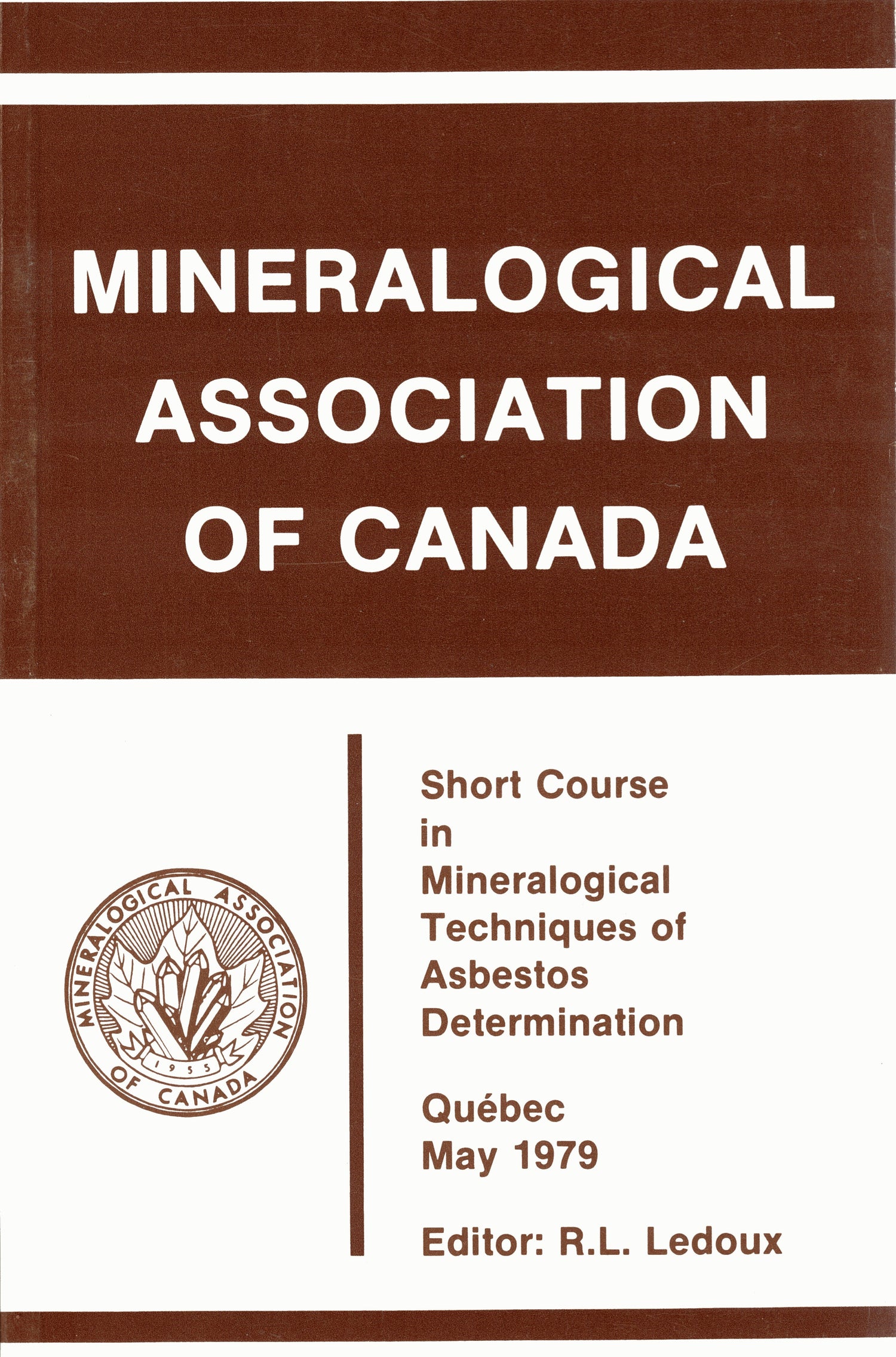 MINERALOGICAL ASSOCIATION OF CANADA

MINERALOGICAL ASSOCIATION OF CANADA
1955

Short Course in Mineralogical Techniques of Asbestos Determination

Québec
May 1979

Editor: R.L. Ledoux